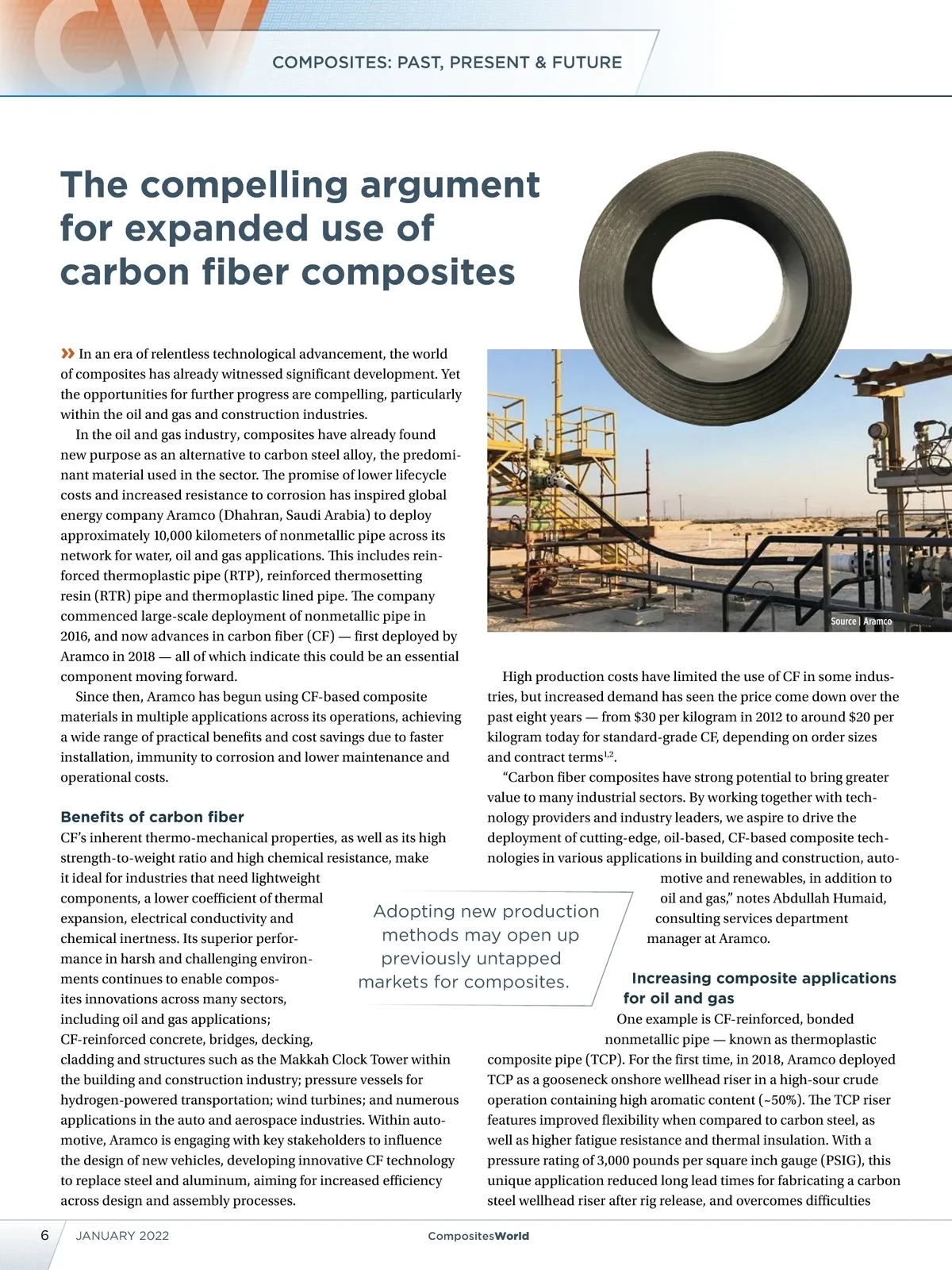 CW

COMPOSITES: PAST, PRESENT & FUTURE

The compelling argument for expanded use of carbon fiber composites

» In an era of relentless technological advancement, the world of composites has already witnessed significant development. Yet the opportunities for further progress are compelling, particularly within the oil and gas and construction industries.

In the oil and gas industry, composites have already found new purpose as an alternative to carbon steel alloy, the predominant material used in the sector. The promise of lower lifecycle costs and increased resistance to corrosion has inspired global energy company Aramco (Dhahran, Saudi Arabia) to deploy approximately 10,000 kilometers of nonmetallic pipe across its network for water, oil and gas applications. This includes reinforced thermoplastic pipe (RTP), reinforced thermosetting resin (RTR) pipe and thermoplastic lined pipe. The company commenced large-scale deployment of nonmetallic pipe in 2016, and now advances in carbon fiber (CF) — first deployed by Aramco in 2018 — all of which indicate this could be an essential component moving forward.

Since then, Aramco has begun using CF-based composite materials in multiple applications across its operations, achieving a wide range of practical benefits and cost savings due to faster installation, immunity to corrosion and lower maintenance and operational costs.

Benefits of carbon fiber

CF's inherent thermo-mechanical properties, as well as its high strength-to-weight ratio and high chemical resistance, make it ideal for industries that need lightweight components, a lower coefficient of thermal expansion, electrical conductivity and chemical inertness. Its superior performance in harsh and challenging environments continues to enable composites innovations across many sectors, including oil and gas applications; CF-reinforced concrete, bridges, decking, cladding and structures such as the Makkah Clock Tower within the building and construction industry; pressure vessels for hydrogen-powered transportation; wind turbines; and numerous applications in the auto and aerospace industries. Within automotive, Aramco is engaging with key stakeholders to influence the design of new vehicles, developing innovative CF technology to replace steel and aluminum, aiming for increased efficiency across design and assembly processes.

Source | Aramco

High production costs have limited the use of CF in some industries, but increased demand has seen the price come down over the past eight years — from \$30 per kilogram in 2012 to around \$20 per kilogram today for standard-grade CF, depending on order sizes and contract terms$^{1,2}$.

"Carbon fiber composites have strong potential to bring greater value to many industrial sectors. By working together with technology providers and industry leaders, we aspire to drive the deployment of cutting-edge, oil-based, CF-based composite technologies in various applications in building and construction, automotive and renewables, in addition to oil and gas," notes Abdullah Humaid, consulting services department manager at Aramco.

Adopting new production methods may open up previously untapped markets for composites.

Increasing composite applications for oil and gas

One example is CF-reinforced, bonded nonmetallic pipe — known as thermoplastic composite pipe (TCP). For the first time, in 2018, Aramco deployed TCP as a gooseneck onshore wellhead riser in a high-sour crude operation containing high aromatic content (~50%). The TCP riser features improved flexibility when compared to carbon steel, as well as higher fatigue resistance and thermal insulation. With a pressure rating of 3,000 pounds per square inch gauge (PSIG), this unique application reduced long lead times for fabricating a carbon steel wellhead riser after rig release, and overcomes difficulties

6 JANUARY 2022 CompositesWorld